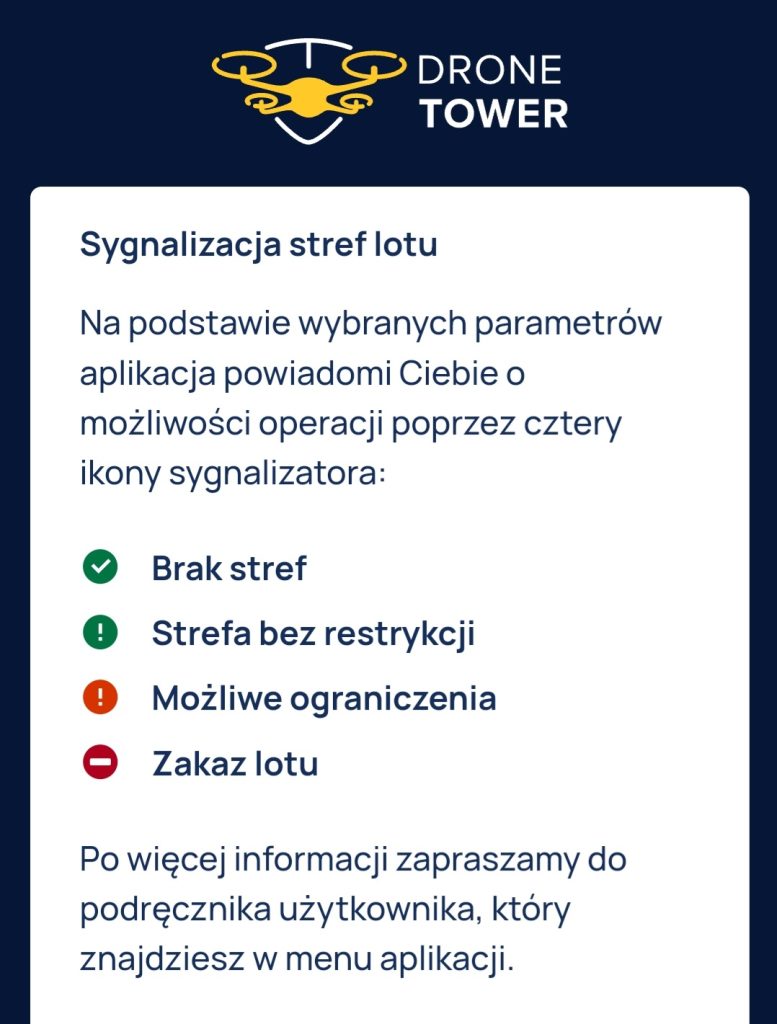 DRONE
TOWER

Sygnalizacja stref lotu

Na podstawie wybranych parametrów aplikacja powiadomi Ciebie o możliwości operacji poprzez cztery ikony sygnalizatora:

Brak stref

Strefa bez restrykcji

Możliwe ograniczenia

Zakaz lotu

Po więcej informacji zapraszamy do podręcznika użytkownika, który znajdziesz w menu aplikacji.